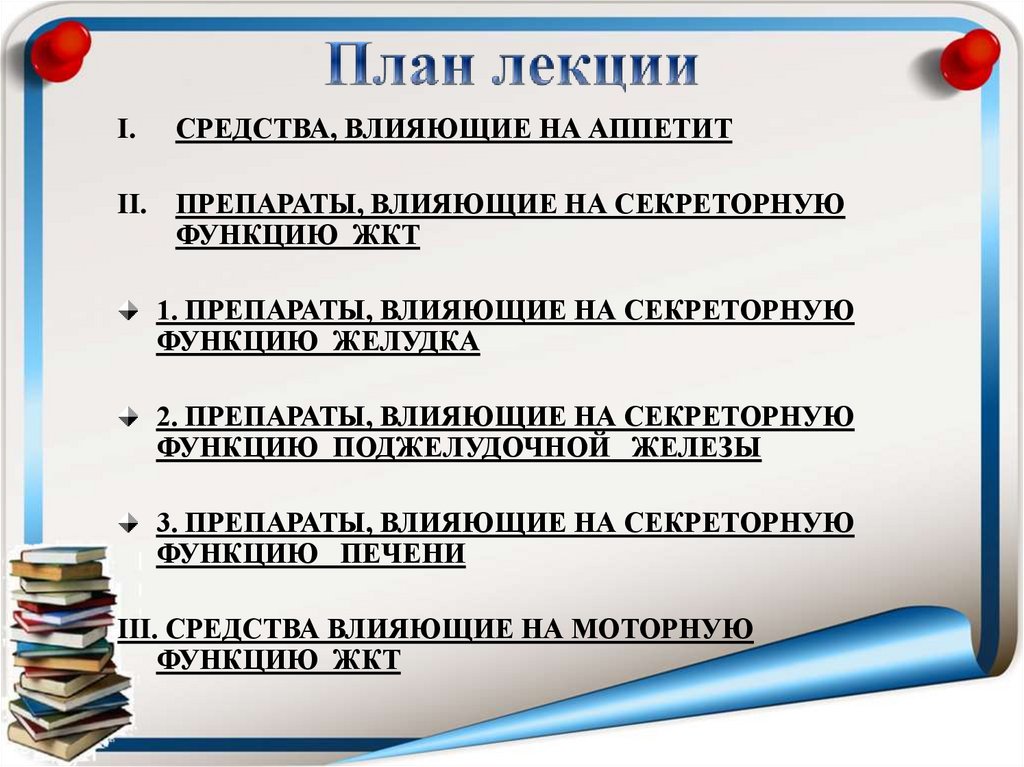 План лекции

I. СРЕДСТВА, ВЛИЯЮЩИЕ НА АППЕТИТ

II. ПРЕПАРАТЫ, ВЛИЯЮЩИЕ НА СЕКРЕТОРНУЮ ФУНКЦИЮ ЖКТ

1. ПРЕПАРАТЫ, ВЛИЯЮЩИЕ НА СЕКРЕТОРНУЮ ФУНКЦИЮ ЖЕЛУДКА

2. ПРЕПАРАТЫ, ВЛИЯЮЩИЕ НА СЕКРЕТОРНУЮ ФУНКЦИЮ ПОДЖЕЛУДОЧНОЙ ЖЕЛЕЗЫ

3. ПРЕПАРАТЫ, ВЛИЯЮЩИЕ НА СЕКРЕТОРНУЮ ФУНКЦИЮ ПЕЧЕНИ

III. СРЕДСТВА ВЛИЯЮЩИЕ НА МОТОРНУЮ ФУНКЦИЮ ЖКТ